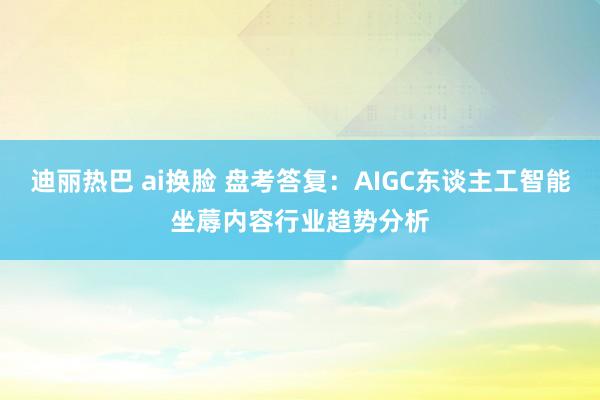 迪丽热巴 ai换脸 盘考答复：AIGC东谈主工智能坐蓐内容行业趋势分析